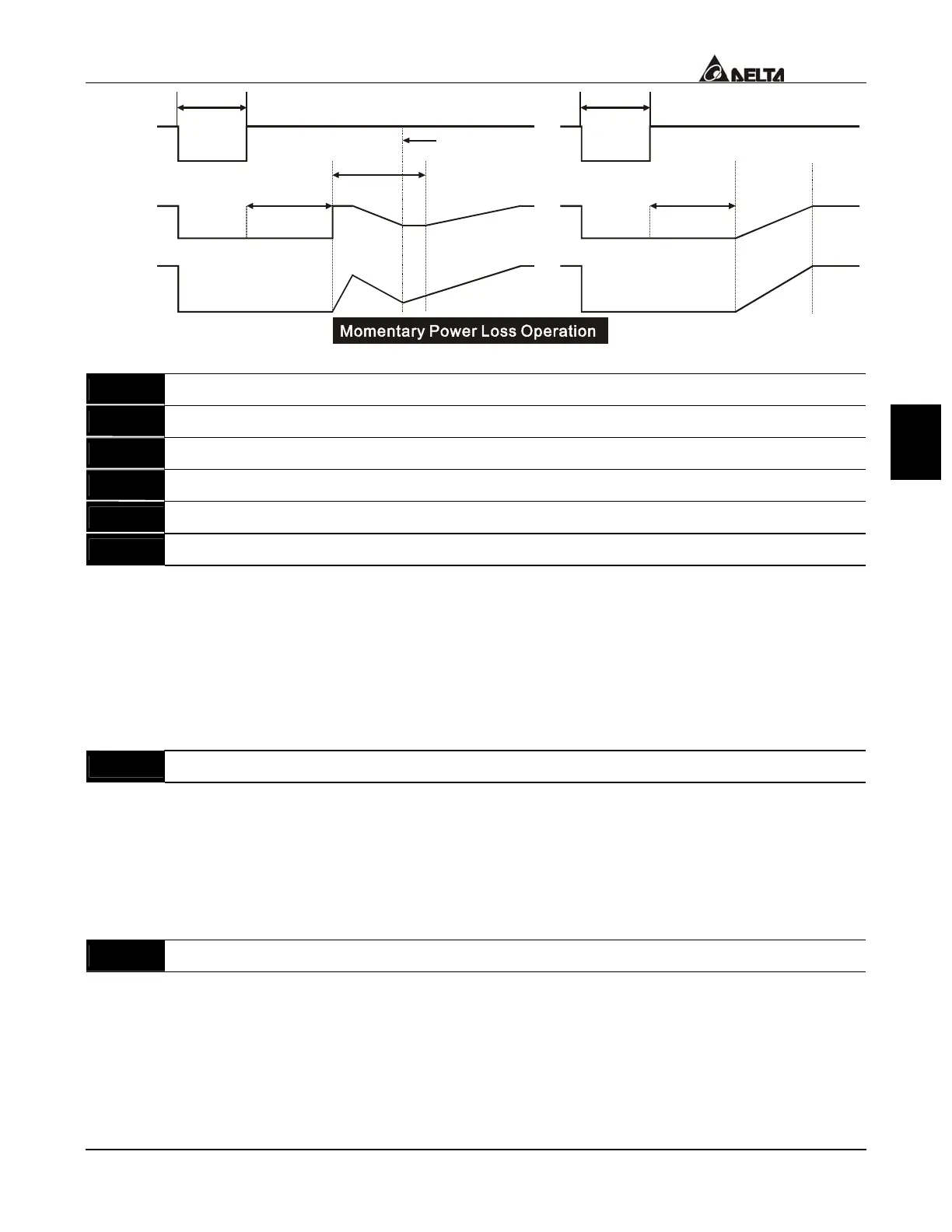 DELTA

Momentary Power Loss Operation